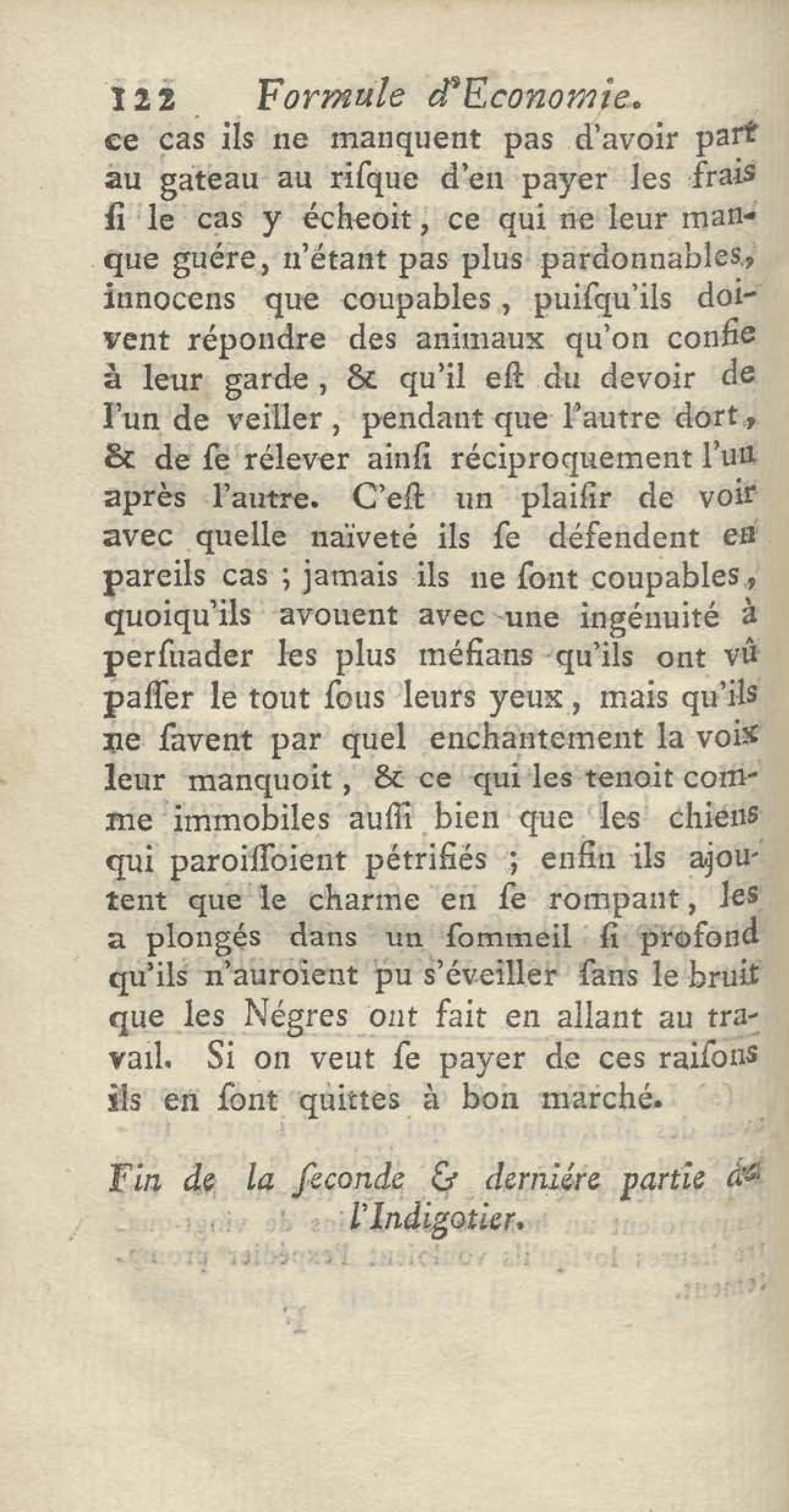 122 Formule d'Economie.

ce cas ils ne manquent pas d'avoir part au gateau au riſque d'en payer les frais ſi le cas y écheoit, ce qui ne leur manque guére, n'étant pas plus pardonnables, innocens que coupables, puiſqu'ils doivent répondre des animaux qu'on confie à leur garde, & qu'il eſt du devoir de l'un de veiller, pendant que l'autre dort, & de ſe rélever ainſi réciproquement l'un après l'autre. C'eſt un plaiſir de voir avec quelle naïveté ils ſe défendent en pareils cas ; jamais ils ne ſont coupables, quoiqu'ils avouent avec une ingénuité à perſuader les plus méfians qu'ils ont vû paſſer le tout ſous leurs yeux, mais qu'ils ne ſavent par quel enchantement la voix leur manquoit, & ce qui les tenoit comme immobiles auſſi bien que les chiens qui paroiſſoient pétrifiés ; enfin ils ajoutent que le charme en ſe rompant, les a plongés dans un ſommeil ſi profond qu'ils n'auroient pu s'éveiller ſans le bruit que les Négres ont fait en allant au travail. Si on veut ſe payer de ces raiſons ils en ſont quittes à bon marché.

Fin de la ſeconde & derniére partie de l'Indigotier.